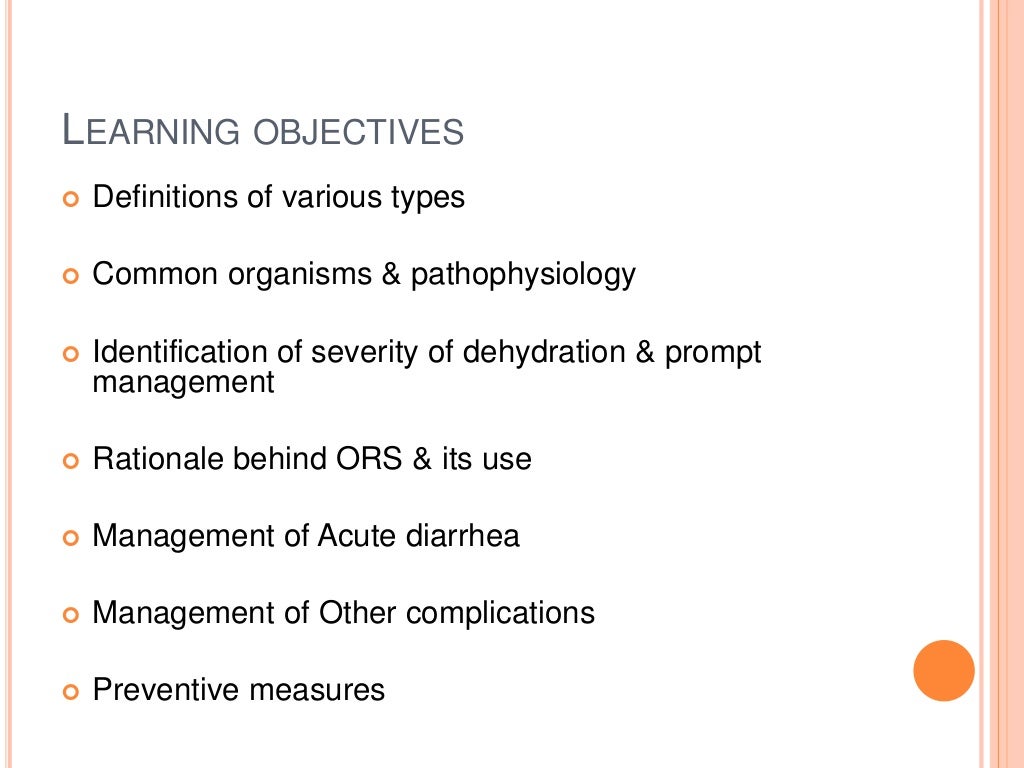 LEARNING OBJECTIVES

Definitions of various types

Common organisms & pathophysiology

Identification of severity of dehydration & prompt management

Rationale behind ORS & its use

Management of Acute diarrhea

Management of Other complications

Preventive measures